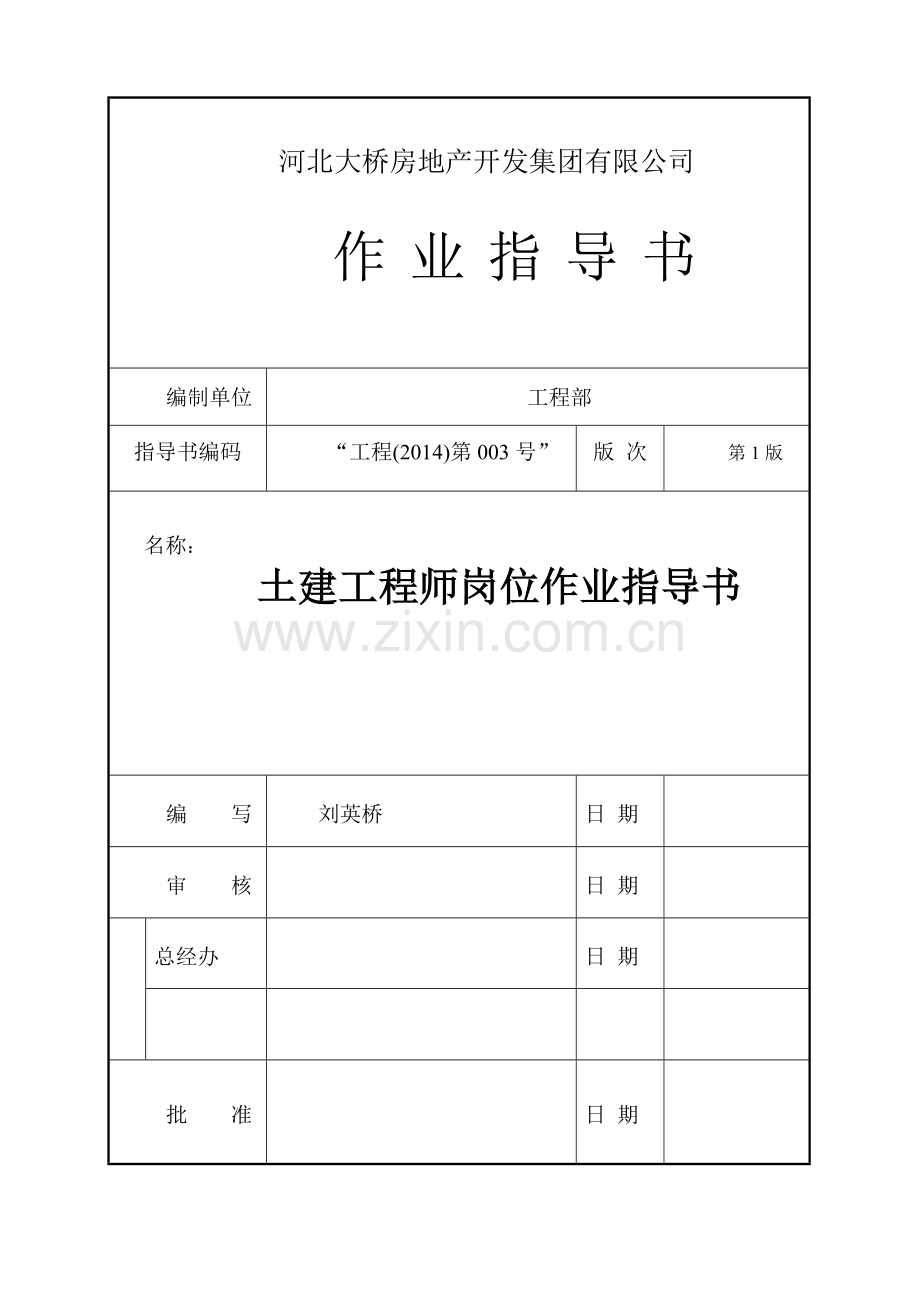 河北大桥房地产开发集团有限公司

作 业 指 导 书

| 编制单位 | 工程部 | | |
|---|---|---|---|
| 指导书编码 | “工程(2014)第 003 号” | 版 次 | 第 1 版 |

名称：

土建工程师岗位作业指导书

www.zixin.com.cn

| 编 写 | 刘英桥 | 日 期 | |
|---|---|---|---|
| 审 核 | | 日 期 | |
| 总经办 | | 日 期 | |
| | | | |
| 批 准 | | 日 期 | |